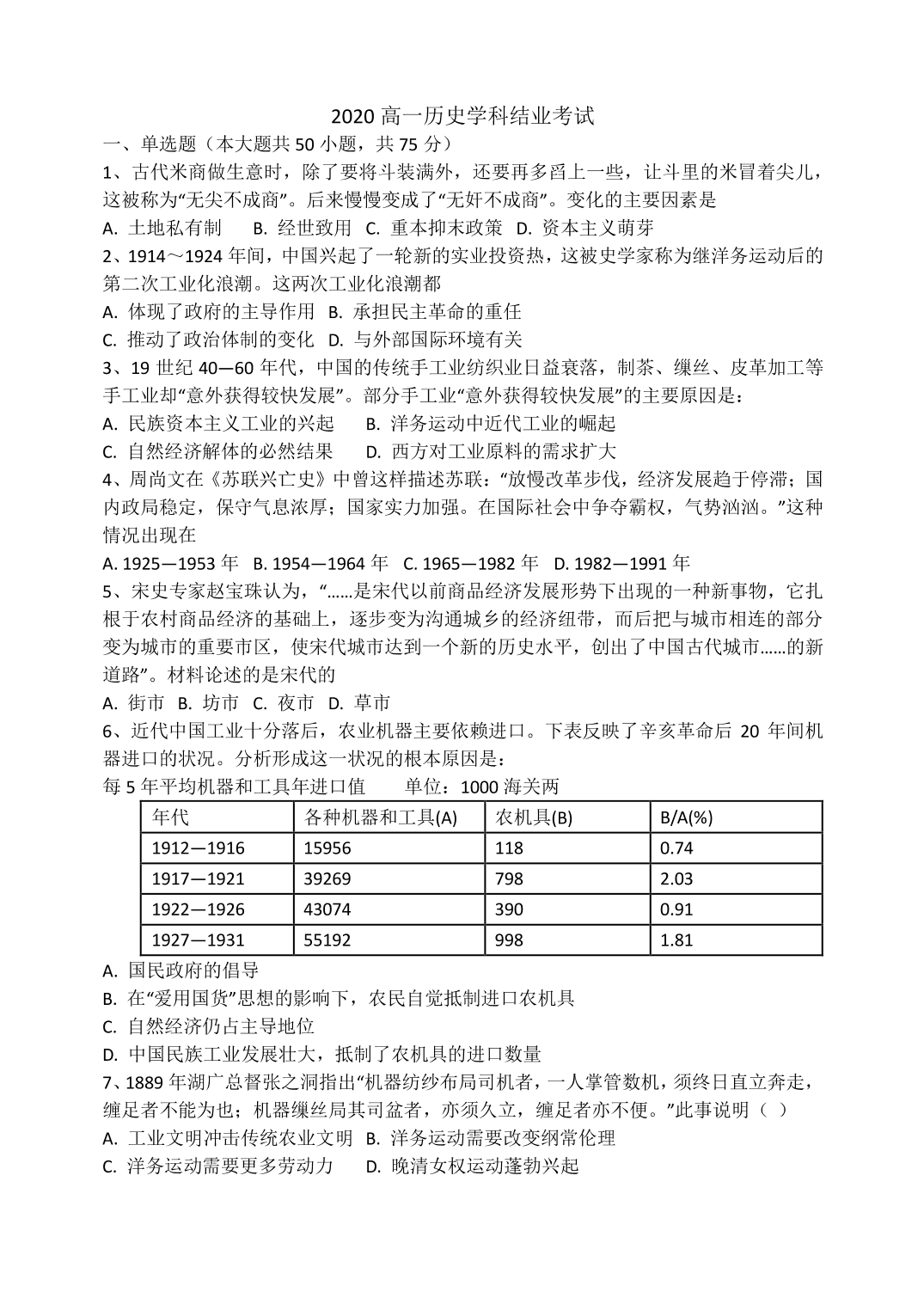 2020 高一历史学科结业考试

一、单选题（本大题共 50 小题，共 75 分）

1、古代米商做生意时，除了要将斗装满外，还要再多舀上一些，让斗里的米冒着尖儿，这被称为“无尖不成商”。后来慢慢变成了“无奸不成商”。变化的主要因素是

A. 土地私有制　B. 经世致用　C. 重本抑末政策　D. 资本主义萌芽

2、1914～1924 年间，中国兴起了一轮新的实业投资热，这被史学家称为继洋务运动后的第二次工业化浪潮。这两次工业化浪潮都

A. 体现了政府的主导作用　B. 承担民主革命的重任

C. 推动了政治体制的变化　D. 与外部国际环境有关

3、19 世纪 40—60 年代，中国的传统手工业纺织业日益衰落，制茶、缫丝、皮革加工等手工业却“意外获得较快发展”。部分手工业“意外获得较快发展”的主要原因是：

A. 民族资本主义工业的兴起　B. 洋务运动中近代工业的崛起

C. 自然经济解体的必然结果　D. 西方对工业原料的需求扩大

4、周尚文在《苏联兴亡史》中曾这样描述苏联：“放慢改革步伐，经济发展趋于停滞；国内政局稳定，保守气息浓厚；国家实力加强。在国际社会中争夺霸权，气势汹汹。”这种情况出现在

A. 1925—1953 年　B. 1954—1964 年　C. 1965—1982 年　D. 1982—1991 年

5、宋史专家赵宝珠认为，“……是宋代以前商品经济发展形势下出现的一种新事物，它扎根于农村商品经济的基础上，逐步变为沟通城乡的经济纽带，而后把与城市相连的部分变为城市的重要市区，使宋代城市达到一个新的历史水平，创出了中国古代城市……的新道路”。材料论述的是宋代的

A. 街市　B. 坊市　C. 夜市　D. 草市

6、近代中国工业十分落后，农业机器主要依赖进口。下表反映了辛亥革命后 20 年间机器进口的状况。分析形成这一状况的根本原因是：

每 5 年平均机器和工具年进口值　　单位：1000 海关两

| 年代 | 各种机器和工具(A) | 农机具(B) | B/A(%) |
|---|---|---|---|
| 1912—1916 | 15956 | 118 | 0.74 |
| 1917—1921 | 39269 | 798 | 2.03 |
| 1922—1926 | 43074 | 390 | 0.91 |
| 1927—1931 | 55192 | 998 | 1.81 |

A. 国民政府的倡导

B. 在“爱用国货”思想的影响下，农民自觉抵制进口农机具

C. 自然经济仍占主导地位

D. 中国民族工业发展壮大，抵制了农机具的进口数量

7、1889 年湖广总督张之洞指出“机器纺纱布局司机者，一人掌管数机，须终日直立奔走，缠足者不能为也；机器缫丝局其司盆者，亦须久立，缠足者亦不便。”此事说明（ ）

A. 工业文明冲击传统农业文明　B. 洋务运动需要改变纲常伦理

C. 洋务运动需要更多劳动力　D. 晚清女权运动蓬勃兴起